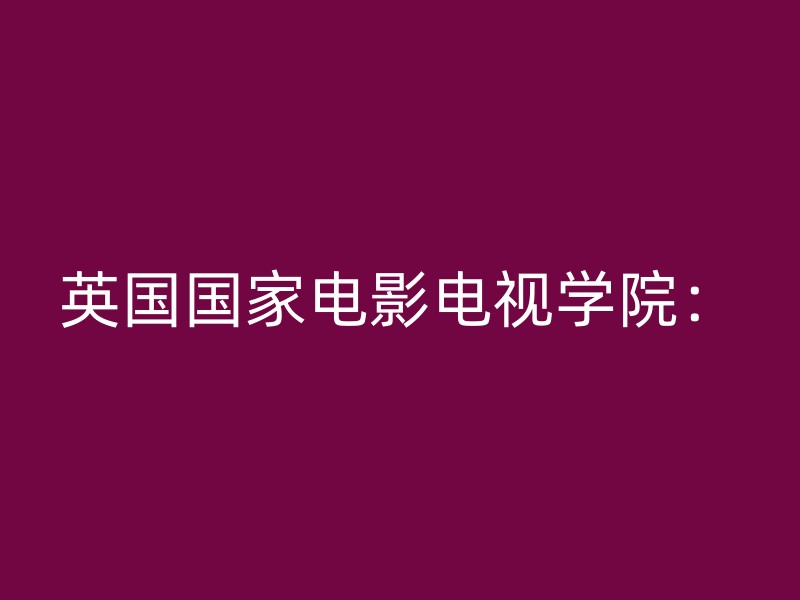 英国国家电影电视学院：